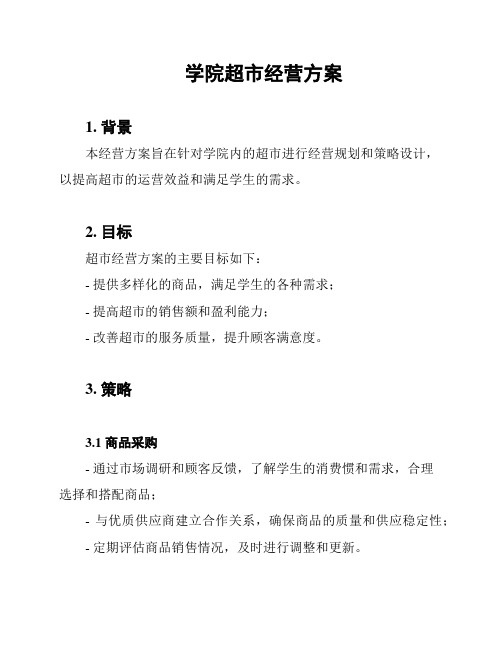 学院超市经营方案

1. 背景

本经营方案旨在针对学院内的超市进行经营规划和策略设计，以提高超市的运营效益和满足学生的需求。

2. 目标

超市经营方案的主要目标如下：

- 提供多样化的商品，满足学生的各种需求；

- 提高超市的销售额和盈利能力；

- 改善超市的服务质量，提升顾客满意度。

3. 策略

3.1 商品采购

- 通过市场调研和顾客反馈，了解学生的消费惯和需求，合理选择和搭配商品；

- 与优质供应商建立合作关系，确保商品的质量和供应稳定性；

- 定期评估商品销售情况，及时进行调整和更新。